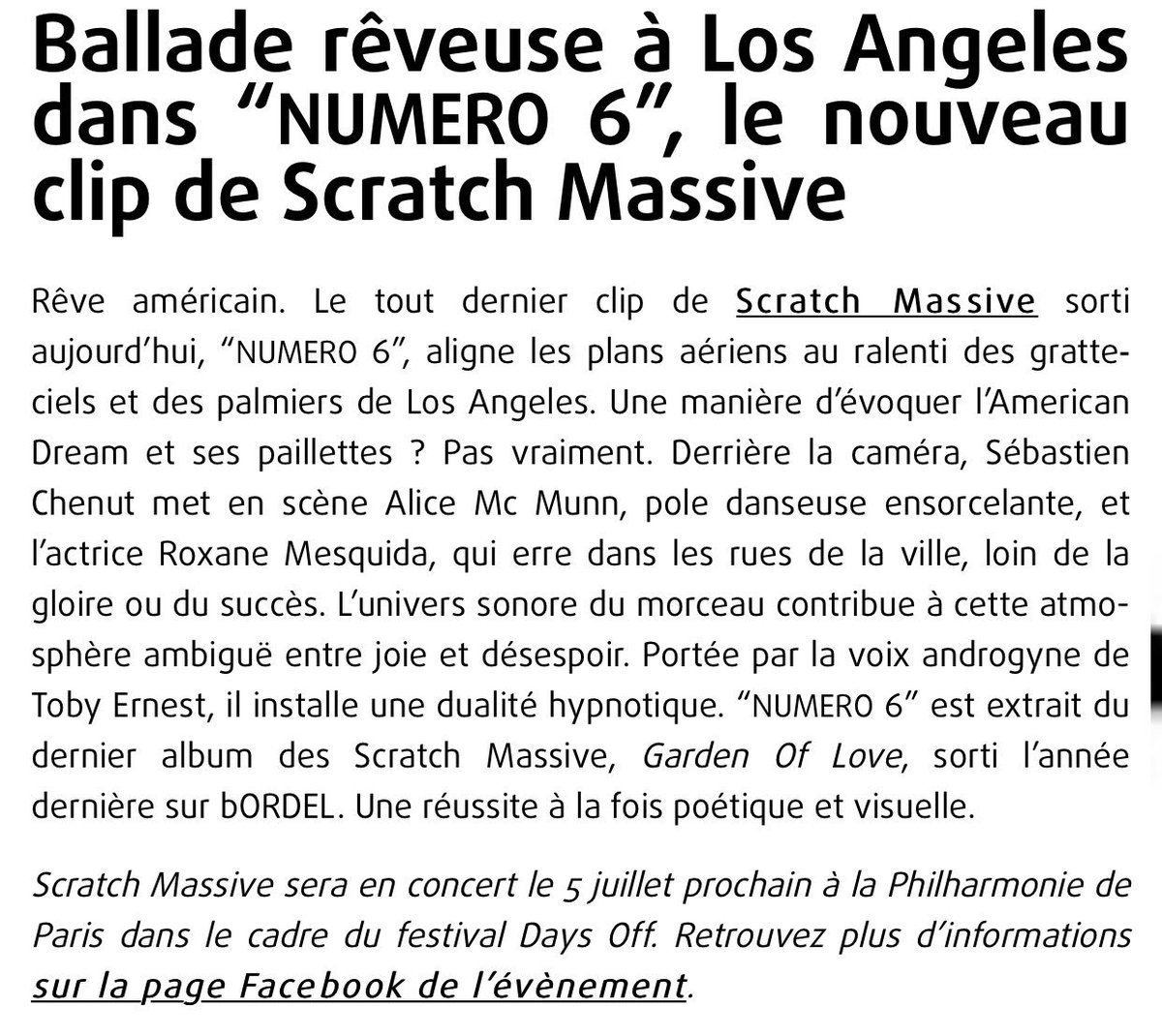 Ballade rêveuse à Los Angeles dans “NUMERO 6”, le nouveau clip de Scratch Massive

Rêve américain. Le tout dernier clip de Scratch Massive sorti aujourd’hui, “NUMERO 6”, aligne les plans aériens au ralenti des gratte-ciels et des palmiers de Los Angeles. Une manière d’évoquer l’American Dream et ses paillettes ? Pas vraiment. Derrière la caméra, Sébastien Chenut met en scène Alice Mc Munn, pole danseuse ensorcelante, et l’actrice Roxane Mesquida, qui erre dans les rues de la ville, loin de la gloire ou du succès. L’univers sonore du morceau contribue à cette atmosphère ambiguë entre joie et désespoir. Portée par la voix androgyne de Toby Ernest, il installe une dualité hypnotique. “NUMERO 6” est extrait du dernier album des Scratch Massive, Garden Of Love, sorti l’année dernière sur bORDEL. Une réussite à la fois poétique et visuelle.

Scratch Massive sera en concert le 5 juillet prochain à la Philharmonie de Paris dans le cadre du festival Days Off. Retrouvez plus d’informations sur la page Facebook de l’évènement.